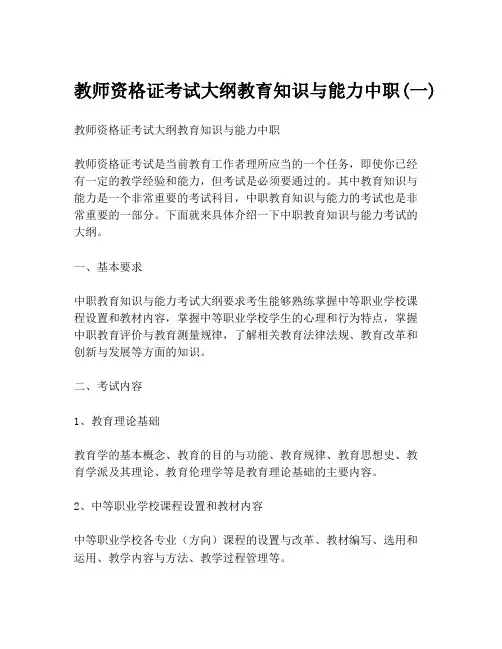 教师资格证考试大纲教育知识与能力中职(一)

教师资格证考试大纲教育知识与能力中职

教师资格证考试是当前教育工作者理所应当的一个任务，即使你已经有一定的教学经验和能力，但考试是必须要通过的。其中教育知识与能力是一个非常重要的考试科目，中职教育知识与能力的考试也是非常重要的一部分。下面就来具体介绍一下中职教育知识与能力考试的大纲。

一、基本要求

中职教育知识与能力考试大纲要求考生能够熟练掌握中等职业学校课程设置和教材内容，掌握中等职业学校学生的心理和行为特点，掌握中职教育评价与教育测量规律，了解相关教育法律法规、教育改革和创新与发展等方面的知识。

二、考试内容

1、教育理论基础

教育学的基本概念、教育的目的与功能、教育规律、教育思想史、教育学派及其理论、教育伦理学等是教育理论基础的主要内容。

2、中等职业学校课程设置和教材内容

中等职业学校各专业（方向）课程的设置与改革、教材编写、选用和运用、教学内容与方法、教学过程管理等。